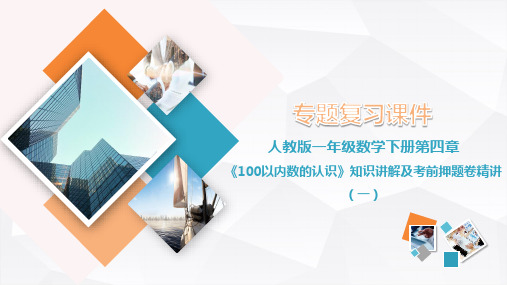 专题复习课件

人教版一年级数学下册第四章

《100以内数的认识》知识讲解及考前押题卷精讲

（一）